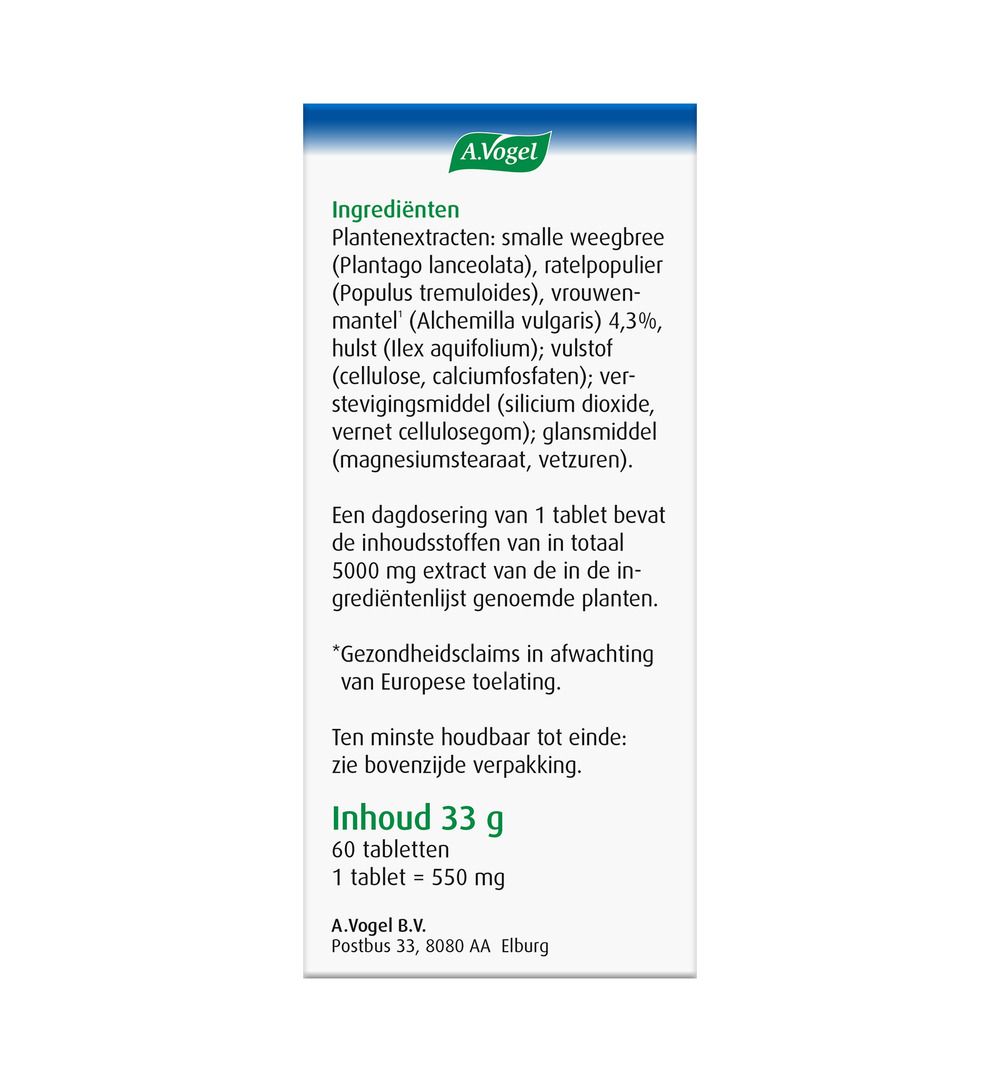 A.Vogel

Ingrediënten
Plantenextracten: smalle weegbree (Plantago lanceolata), ratelpopulier (Populus tremuloides), vrouwenmantel¹ (Alchemilla vulgaris) 4,3%, hulst (Ilex aquifolium); vulstof (cellulose, calciumfosfaten); verstevigingsmiddel (silicium dioxide, vernet cellulosegom); glansmiddel (magnesiumstearaat, vetzuren).

Een dagdosering van 1 tablet bevat de inhoudsstoffen van in totaal 5000 mg extract van de in de ingrediëntenlijst genoemde planten.

*Gezondheidsclaims in afwachting van Europese toelating.

Ten minste houdbaar tot einde: zie bovenzijde verpakking.

Inhoud 33 g
60 tabletten
1 tablet = 550 mg

A.Vogel B.V.
Postbus 33, 8080 AA Elburg